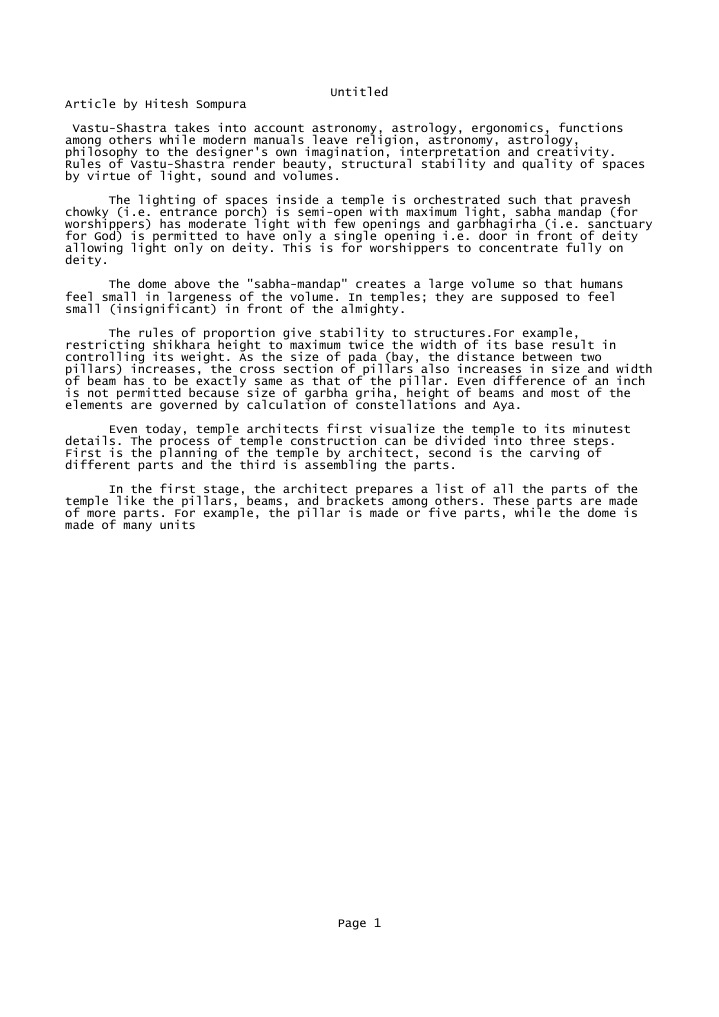 Untitled
Article by Hitesh Sompura

Vastu-Shastra takes into account astronomy, astrology, ergonomics, functions among others while modern manuals leave religion, astronomy, astrology, philosophy to the designer's own imagination, interpretation and creativity. Rules of Vastu-Shastra render beauty, structural stability and quality of spaces by virtue of light, sound and volumes.

The lighting of spaces inside a temple is orchestrated such that pravesh chowky (i.e. entrance porch) is semi-open with maximum light, sabha mandap (for worshippers) has moderate light with few openings and garbhagirha (i.e. sanctuary for God) is permitted to have only a single opening i.e. door in front of deity allowing light only on deity. This is for worshippers to concentrate fully on deity.

The dome above the "sabha-mandap" creates a large volume so that humans feel small in largeness of the volume. In temples; they are supposed to feel small (insignificant) in front of the almighty.

The rules of proportion give stability to structures.For example, restricting shikhara height to maximum twice the width of its base result in controlling its weight. As the size of pada (bay, the distance between two pillars) increases, the cross section of pillars also increases in size and width of beam has to be exactly same as that of the pillar. Even difference of an inch is not permitted because size of garbha griha, height of beams and most of the elements are governed by calculation of constellations and Aya.

Even today, temple architects first visualize the temple to its minutest details. The process of temple construction can be divided into three steps. First is the planning of the temple by architect, second is the carving of different parts and the third is assembling the parts.

In the first stage, the architect prepares a list of all the parts of the temple like the pillars, beams, and brackets among others. These parts are made of more parts. For example, the pillar is made or five parts, while the dome is made of many units

Page 1